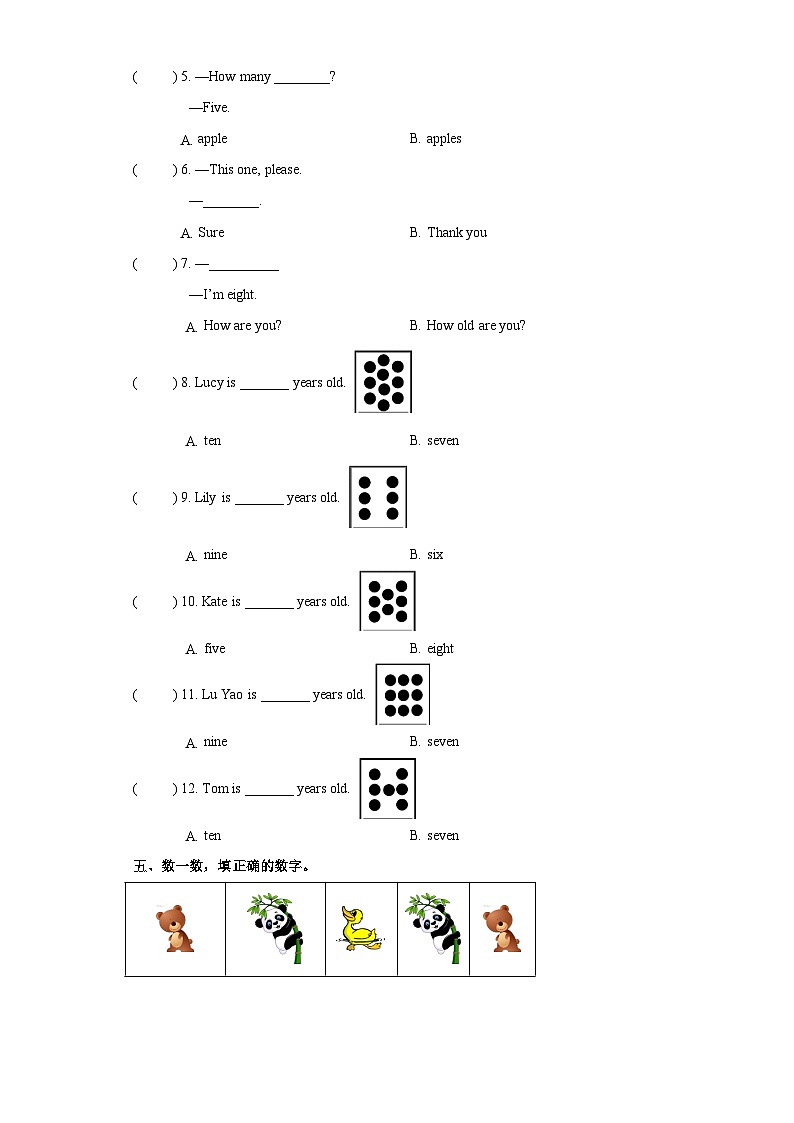 (　　) 5. —How many ________?

—Five.

A. apple　　B. apples

(　　) 6. —This one, please.

—________.

A. Sure　　B. Thank you

(　　) 7. —__________

—I'm eight.

A. How are you?　　B. How old are you?

(　　) 8. Lucy is _______ years old.

A. ten　　B. seven

(　　) 9. Lily is _______ years old.

A. nine　　B. six

(　　) 10. Kate is _______ years old.

A. five　　B. eight

(　　) 11. Lu Yao is _______ years old.

A. nine　　B. seven

(　　) 12. Tom is _______ years old.

A. ten　　B. seven

五、数一数，填正确的数字。